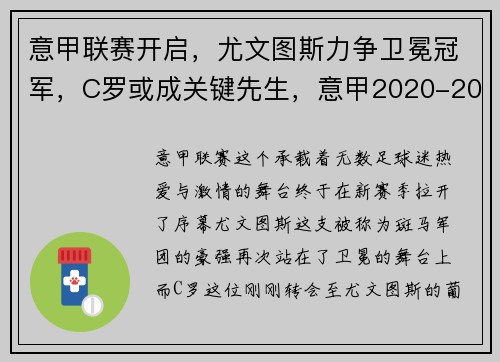 意甲联赛开启，尤文图斯力争卫冕冠军，C罗或成关键先生，意甲2020-20

意甲联赛这个承载着无数足球迷热爱与激情的舞台终于在新赛季拉开了序幕尤文图斯这支被称为斑马军团的豪强再次站在了卫冕的舞台上而C罗这位刚刚转会至尤文图斯的葡